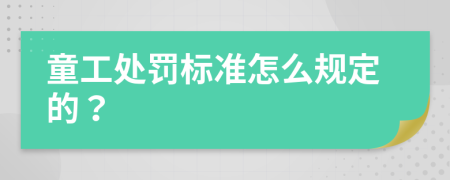 童工处罚标准怎么规定的？